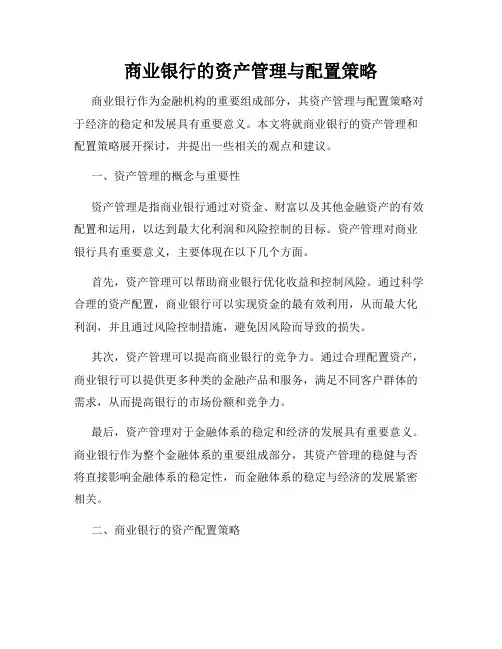 商业银行的资产管理与配置策略

商业银行作为金融机构的重要组成部分，其资产管理与配置策略对于经济的稳定和发展具有重要意义。本文将就商业银行的资产管理和配置策略展开探讨，并提出一些相关的观点和建议。

一、资产管理的概念与重要性

资产管理是指商业银行通过对资金、财富以及其他金融资产的有效配置和运用，以达到最大化利润和风险控制的目标。资产管理对商业银行具有重要意义，主要体现在以下几个方面。

首先，资产管理可以帮助商业银行优化收益和控制风险。通过科学合理的资产配置，商业银行可以实现资金的最有效利用，从而最大化利润，并且通过风险控制措施，避免因风险而导致的损失。

其次，资产管理可以提高商业银行的竞争力。通过合理配置资产，商业银行可以提供更多种类的金融产品和服务，满足不同客户群体的需求，从而提高银行的市场份额和竞争力。

最后，资产管理对于金融体系的稳定和经济的发展具有重要意义。商业银行作为整个金融体系的重要组成部分，其资产管理的稳健与否将直接影响金融体系的稳定性，而金融体系的稳定与经济的发展紧密相关。

二、商业银行的资产配置策略